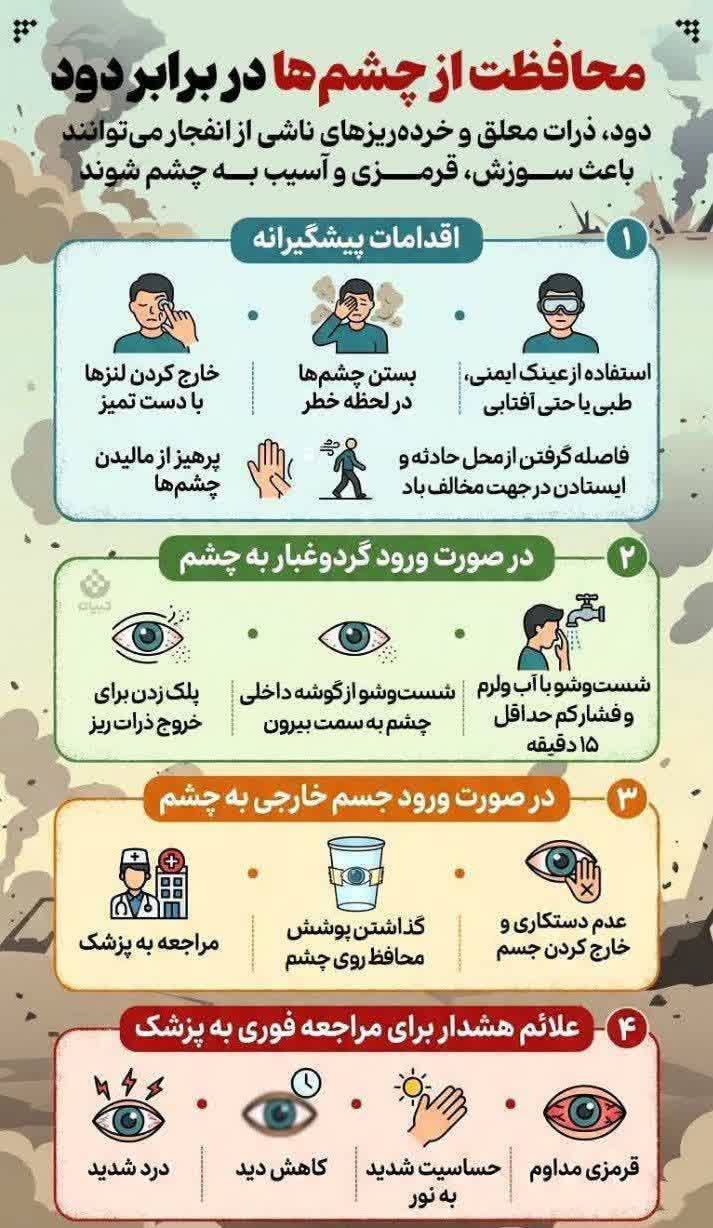 محافظت از چشم‌ها در برابر دود

دود، ذرات معلق و خرده‌ریزهای ناشی از انفجار می‌توانند باعث سوزش، قرمزی و آسیب به چشم شوند

۱ اقدامات پیشگیرانه

استفاده از عینک ایمنی، طبی یا حتی آفتابی

بستن چشم‌ها در لحظه خطر

خارج کردن لنزها با دست تمیز

فاصله گرفتن از محل حادثه و ایستادن در جهت مخالف باد

پرهیز از مالیدن چشم‌ها

۲ در صورت ورود گردوغبار به چشم

شست‌وشو با آب ولرم و فشار کم حداقل ۱۵ دقیقه

شست‌وشو از گوشه داخلی چشم به سمت بیرون

پلک زدن برای خروج ذرات ریز

۳ در صورت ورود جسم خارجی به چشم

عدم دستکاری و خارج کردن جسم

گذاشتن پوشش محافظ روی چشم

مراجعه به پزشک

۴ علائم هشدار برای مراجعه فوری به پزشک

قرمزی مداوم

حساسیت شدید به نور

کاهش دید

درد شدید